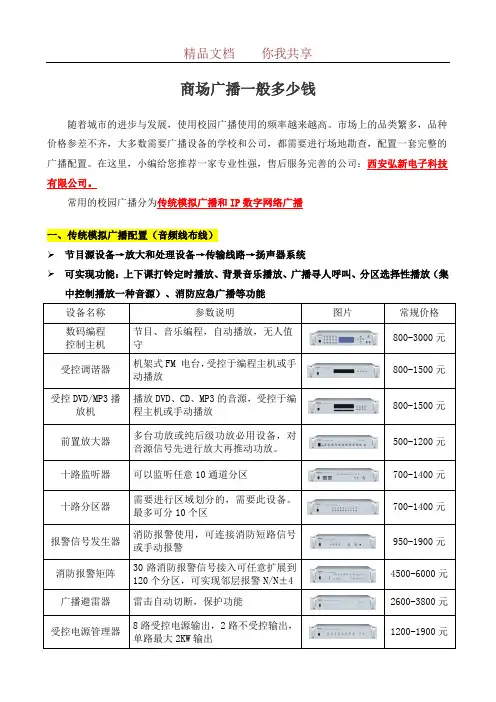 精品文档　　你我共享

商场广播一般多少钱

随着城市的进步与发展，使用校园广播使用的频率越来越高。市场上的品类繁多，品种价格参差不齐，大多数需要广播设备的学校和公司，都需要进行场地勘查，配置一套完整的广播配置。在这里，小编给您推荐一家专业性强，售后服务完善的公司：西安弘新电子科技有限公司。

常用的校园广播分为传统模拟广播和 IP 数字网络广播

一、传统模拟广播配置（音频线布线）

➢ 节目源设备→放大和处理设备→传输线路→扬声器系统

➢ 可实现功能：上下课打铃定时播放、背景音乐播放、广播寻人呼叫、分区选择性播放（集中控制播放一种音源）、消防应急广播等功能

| 设备名称 | 参数说明 | 图片 | 常规价格 |
|---|---|---|---|
| 数码编程控制主机 | 节目、音乐编程，自动播放，无人值守 | | 800-3000 元 |
| 受控调谐器 | 机架式 FM 电台，受控于编程主机或手动播放 | | 800-1500 元 |
| 受控 DVD/MP3 播放机 | 播放 DVD、CD、MP3 的音源，受控于编程主机或手动播放 | | 800-1500 元 |
| 前置放大器 | 多台功放或纯后级功放必用设备，对音源信号先进行放大再推动功放。 | | 500-1200 元 |
| 十路监听器 | 可以监听任意 10 通道分区 | | 700-1400 元 |
| 十路分区器 | 需要进行区域划分的，需要此设备。最多可分 10 个区 | | 700-1400 元 |
| 报警信号发生器 | 消防报警使用，可连接消防短路信号或手动报警 | | 950-1900 元 |
| 消防报警矩阵 | 30 路消防报警信号接入可任意扩展到 120 个分区，可实现邻层报警 N/N±4 | | 4500-6000 元 |
| 广播避雷器 | 雷击自动切断，保护功能 | | 2600-3800 元 |
| 受控电源管理器 | 8 路受控电源输出，2 路不受控输出，单路最大 2KW 输出 | | 1200-1900 元 |